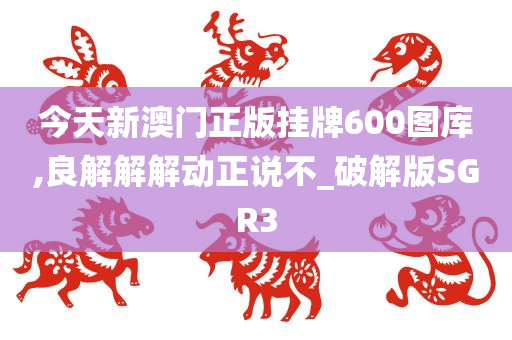 今天新澳门正版挂牌600图库,良解解解动正说不_破解版SGR3